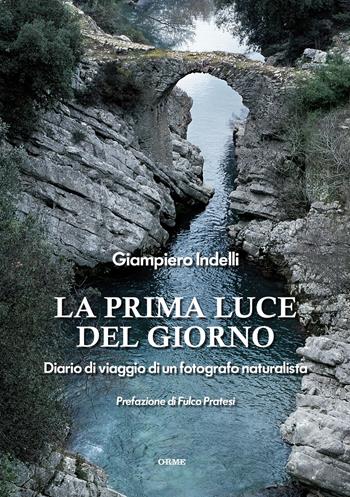 Giampiero Indelli

LA PRIMA LUCE DEL GIORNO

Diario di viaggio di un fotografo naturalista

Prefazione di Fulco Pratesi

ORME